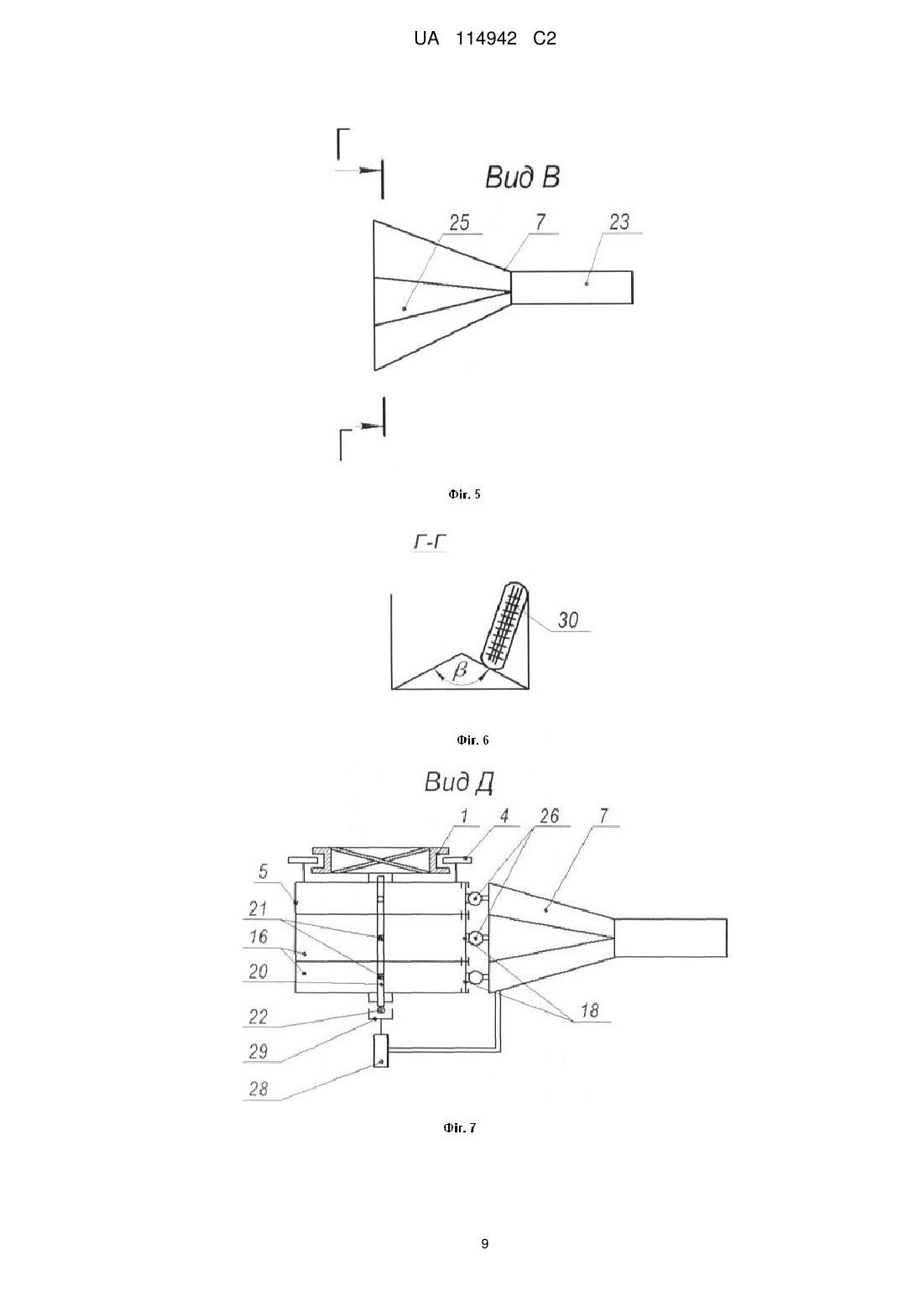 UA 114942 C2

Г

Вид В

25 7 23

Г

Фіг. 5

Г-Г

30

$\beta$

Фіг. 6

Вид Д

1 4 26 7

5

21

16

20

22

29

28

18

Фіг. 7

9